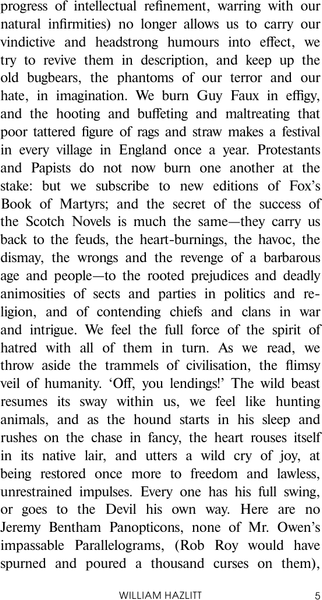 progress of intellectual refinement, warring with our natural infirmities) no longer allows us to carry our vindictive and headstrong humours into effect, we try to revive them in description, and keep up the old bugbears, the phantoms of our terror and our hate, in imagination. We burn Guy Faux in effigy, and the hooting and buffeting and maltreating that poor tattered figure of rags and straw makes a festival in every village in England once a year. Protestants and Papists do not now burn one another at the stake: but we subscribe to new editions of Fox's Book of Martyrs; and the secret of the success of the Scotch Novels is much the same—they carry us back to the feuds, the heart-burnings, the havoc, the dismay, the wrongs and the revenge of a barbarous age and people—to the rooted prejudices and deadly animosities of sects and parties in politics and religion, and of contending chiefs and clans in war and intrigue. We feel the full force of the spirit of hatred with all of them in turn. As we read, we throw aside the trammels of civilisation, the flimsy veil of humanity. 'Off, you lendings!' The wild beast resumes its sway within us, we feel like hunting animals, and as the hound starts in his sleep and rushes on the chase in fancy, the heart rouses itself in its native lair, and utters a wild cry of joy, at being restored once more to freedom and lawless, unrestrained impulses. Every one has his full swing, or goes to the Devil his own way. Here are no Jeremy Bentham Panopticons, none of Mr. Owen's impassable Parallelograms, (Rob Roy would have spurned and poured a thousand curses on them),

WILLIAM HAZLITT 5